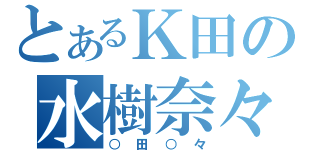 とあるK田の
水樹奈々
○田○々